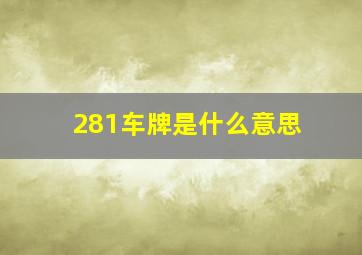 281车牌是什么意思